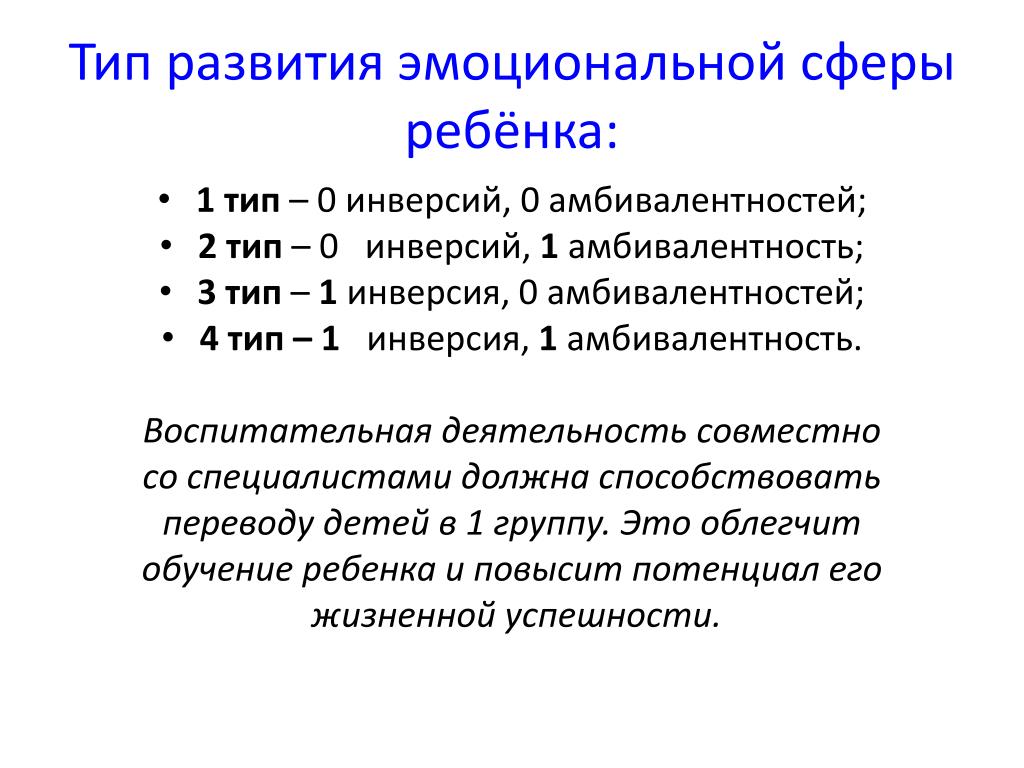 Тип развития эмоциональной сферы ребёнка:

• 1 тип – 0 инверсий, 0 амбивалентностей;
• 2 тип – 0 инверсий, 1 амбивалентность;
• 3 тип – 1 инверсия, 0 амбивалентностей;
• 4 тип – 1 инверсия, 1 амбивалентность.

Воспитательная деятельность совместно со специалистами должна способствовать переводу детей в 1 группу. Это облегчит обучение ребенка и повысит потенциал его жизненной успешности.